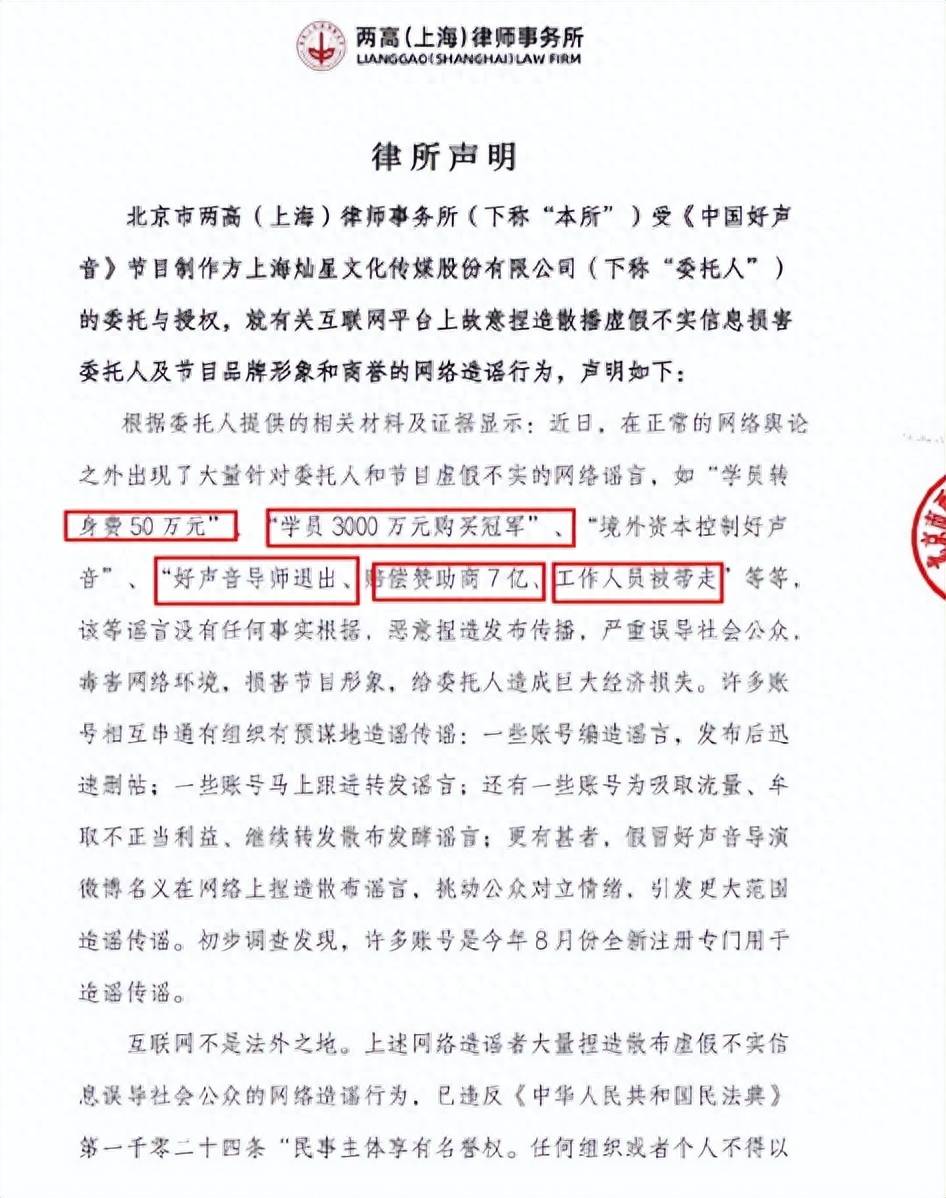 两高(上海)律师事务所
LIANGGAO(SHANGHAI)LAW FIRM

律所声明

北京市两高（上海）律师事务所（下称“本所”）受《中国好声音》节目制作方上海灿星文化传媒股份有限公司（下称“委托人”）的委托与授权，就有关互联网平台上故意捏造散播虚假不实信息损害委托人及节目品牌形象和商誉的网络造谣行为，声明如下：

根据委托人提供的相关材料及证据显示：近日，在正常的网络舆论之外出现了大量针对委托人和节目虚假不实的网络谣言，如“学员转身费50万元”、“学员3000万元购买冠军”、“境外资本控制好声音”、“好声音导师退出、赔偿赞助商7亿、工作人员被带走”等等，该等谣言没有任何事实根据，恶意捏造发布传播，严重误导社会公众，毒害网络环境，损害节目形象，给委托人造成巨大经济损失。许多账号相互串通有组织有预谋地造谣传谣：一些账号编造谣言，发布后迅速删帖；一些账号马上跟进转发谣言；还有一些账号为吸取流量、牟取不正当利益、继续转发散布发酵谣言；更有甚者，假冒好声音导演微博名义在网络上捏造散布谣言，挑动公众对立情绪，引发更大范围造谣传谣。初步调查发现，许多账号是今年8月份全新注册专门用于造谣传谣。

互联网不是法外之地。上述网络造谣者大量捏造散布虚假不实信息误导社会公众的网络造谣行为，已违反《中华人民共和国民法典》第一千零二十四条“民事主体享有名誉权。任何组织或者个人不得以